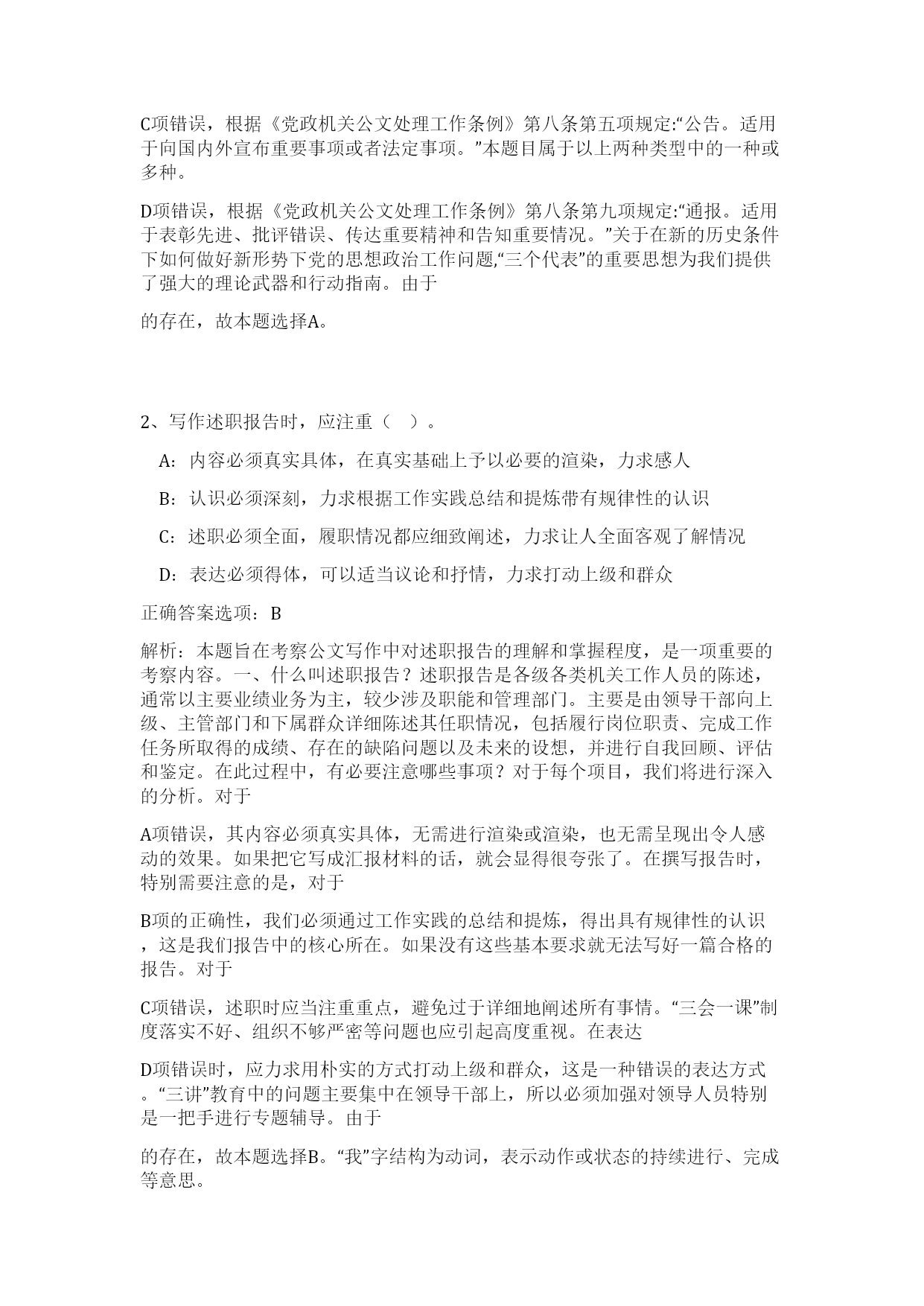 C项错误，根据《党政机关公文处理工作条例》第八条第五项规定:“公告。适用于向国内外宣布重要事项或者法定事项。”本题目属于以上两种类型中的一种或多种。

D项错误，根据《党政机关公文处理工作条例》第八条第九项规定:“通报。适用于表彰先进、批评错误、传达重要精神和告知重要情况。”关于在新的历史条件下如何做好新形势下党的思想政治工作问题,“三个代表”的重要思想为我们提供了强大的理论武器和行动指南。由于

的存在，故本题选择A。

2、写作述职报告时，应注重（ ）。

A：内容必须真实具体，在真实基础上予以必要的渲染，力求感人

B：认识必须深刻，力求根据工作实践总结和提炼带有规律性的认识

C：述职必须全面，履职情况都应细致阐述，力求让人全面客观了解情况

D：表达必须得体，可以适当议论和抒情，力求打动上级和群众

正确答案选项：B

解析：本题旨在考察公文写作中对述职报告的理解和掌握程度，是一项重要的考察内容。一、什么叫述职报告？述职报告是各级各类机关工作人员的陈述，通常以主要业绩业务为主，较少涉及职能和管理部门。主要是由领导干部向上级、主管部门和下属群众详细陈述其任职情况，包括履行岗位职责、完成工作任务所取得的成绩、存在的缺陷问题以及未来的设想，并进行自我回顾、评估和鉴定。在此过程中，有必要注意哪些事项？对于每个项目，我们将进行深入的分析。对于

A项错误，其内容必须真实具体，无需进行渲染或渲染，也无需呈现出令人感动的效果。如果把它写成汇报材料的话，就会显得很夸张了。在撰写报告时，特别需要注意的是，对于

B项的正确性，我们必须通过工作实践的总结和提炼，得出具有规律性的认识，这是我们报告中的核心所在。如果没有这些基本要求就无法写好一篇合格的报告。对于

C项错误，述职时应当注重重点，避免过于详细地阐述所有事情。“三会一课”制度落实不好、组织不够严密等问题也应引起高度重视。在表达

D项错误时，应力求用朴实的方式打动上级和群众，这是一种错误的表达方式。“三讲”教育中的问题主要集中在领导干部上，所以必须加强对领导人员特别是一把手进行专题辅导。由于

的存在，故本题选择B。“我”字结构为动词，表示动作或状态的持续进行、完成等意思。